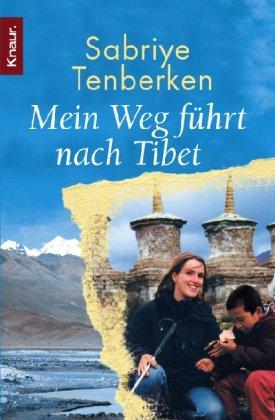 Knaur.

Sabriye Tenberken

Mein Weg führt nach Tibet